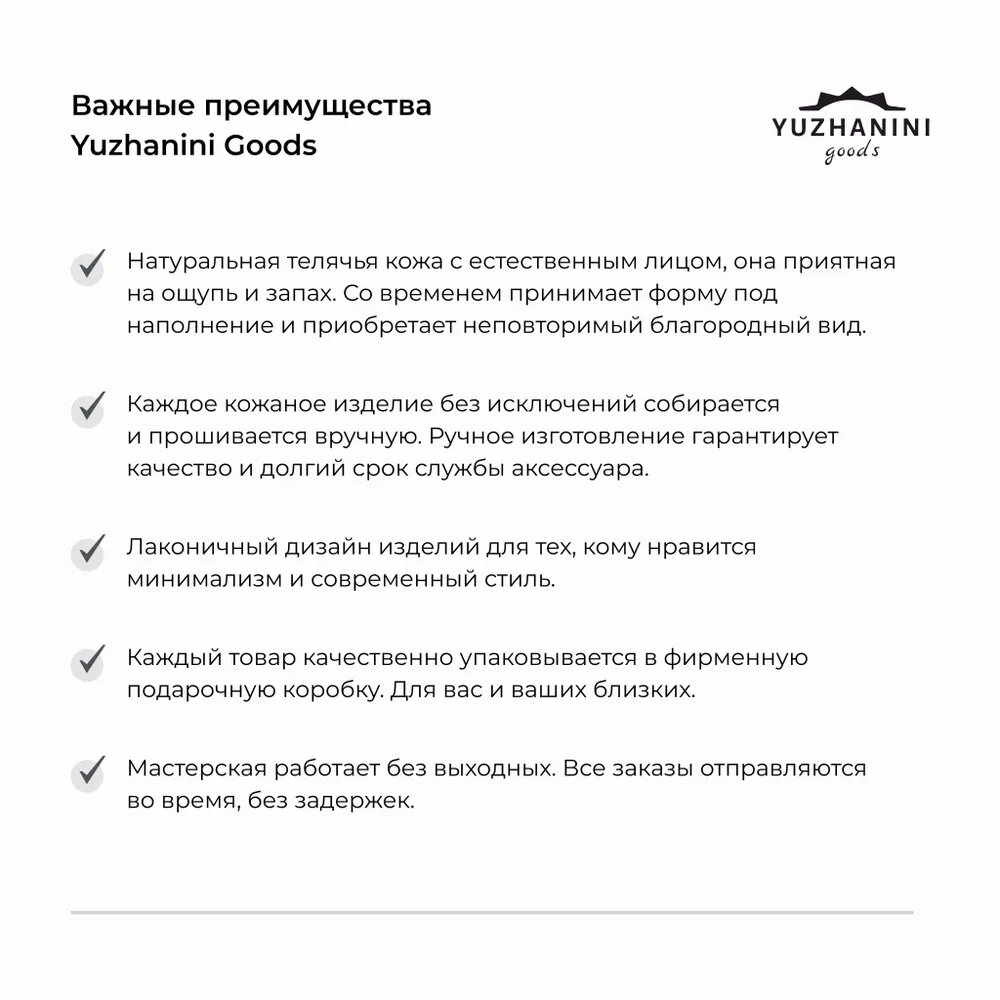 Важные преимущества
Yuzhanini Goods

YUZHANINI
goods

Натуральная телячья кожа с естественным лицом, она приятная на ощупь и запах. Со временем принимает форму под наполнение и приобретает неповторимый благородный вид.

Каждое кожаное изделие без исключений собирается и прошивается вручную. Ручное изготовление гарантирует качество и долгий срок службы аксессуара.

Лаконичный дизайн изделий для тех, кому нравится минимализм и современный стиль.

Каждый товар качественно упаковывается в фирменную подарочную коробку. Для вас и ваших близких.

Мастерская работает без выходных. Все заказы отправляются во время, без задержек.